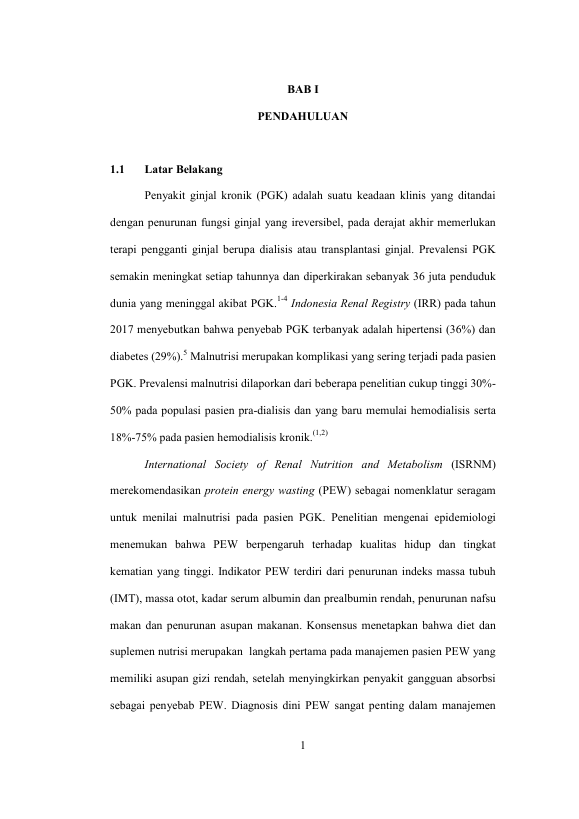 BAB I

PENDAHULUAN

1.1 Latar Belakang

Penyakit ginjal kronik (PGK) adalah suatu keadaan klinis yang ditandai dengan penurunan fungsi ginjal yang ireversibel, pada derajat akhir memerlukan terapi pengganti ginjal berupa dialisis atau transplantasi ginjal. Prevalensi PGK semakin meningkat setiap tahunnya dan diperkirakan sebanyak 36 juta penduduk dunia yang meninggal akibat PGK.$^{1-4}$ Indonesia Renal Registry (IRR) pada tahun 2017 menyebutkan bahwa penyebab PGK terbanyak adalah hipertensi (36%) dan diabetes (29%).$^{5}$ Malnutrisi merupakan komplikasi yang sering terjadi pada pasien PGK. Prevalensi malnutrisi dilaporkan dari beberapa penelitian cukup tinggi 30%-50% pada populasi pasien pra-dialisis dan yang baru memulai hemodialisis serta 18%-75% pada pasien hemodialisis kronik.$^{(1,2)}$

International Society of Renal Nutrition and Metabolism (ISRNM) merekomendasikan protein energy wasting (PEW) sebagai nomenklatur seragam untuk menilai malnutrisi pada pasien PGK. Penelitian mengenai epidemiologi menemukan bahwa PEW berpengaruh terhadap kualitas hidup dan tingkat kematian yang tinggi. Indikator PEW terdiri dari penurunan indeks massa tubuh (IMT), massa otot, kadar serum albumin dan prealbumin rendah, penurunan nafsu makan dan penurunan asupan makanan. Konsensus menetapkan bahwa diet dan suplemen nutrisi merupakan langkah pertama pada manajemen pasien PEW yang memiliki asupan gizi rendah, setelah menyingkirkan penyakit gangguan absorbsi sebagai penyebab PEW. Diagnosis dini PEW sangat penting dalam manajemen

1